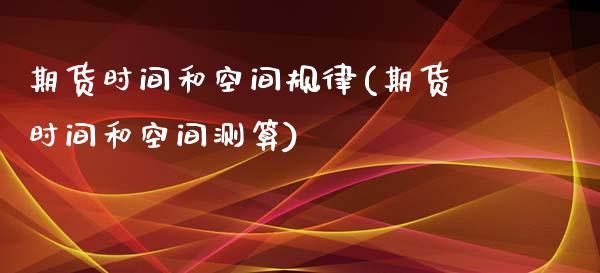 期货时间和空间规律(期货时间和空间测算)